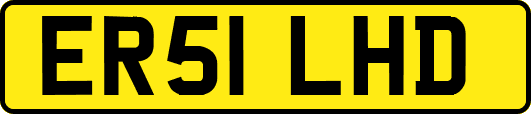 ER51 LHD